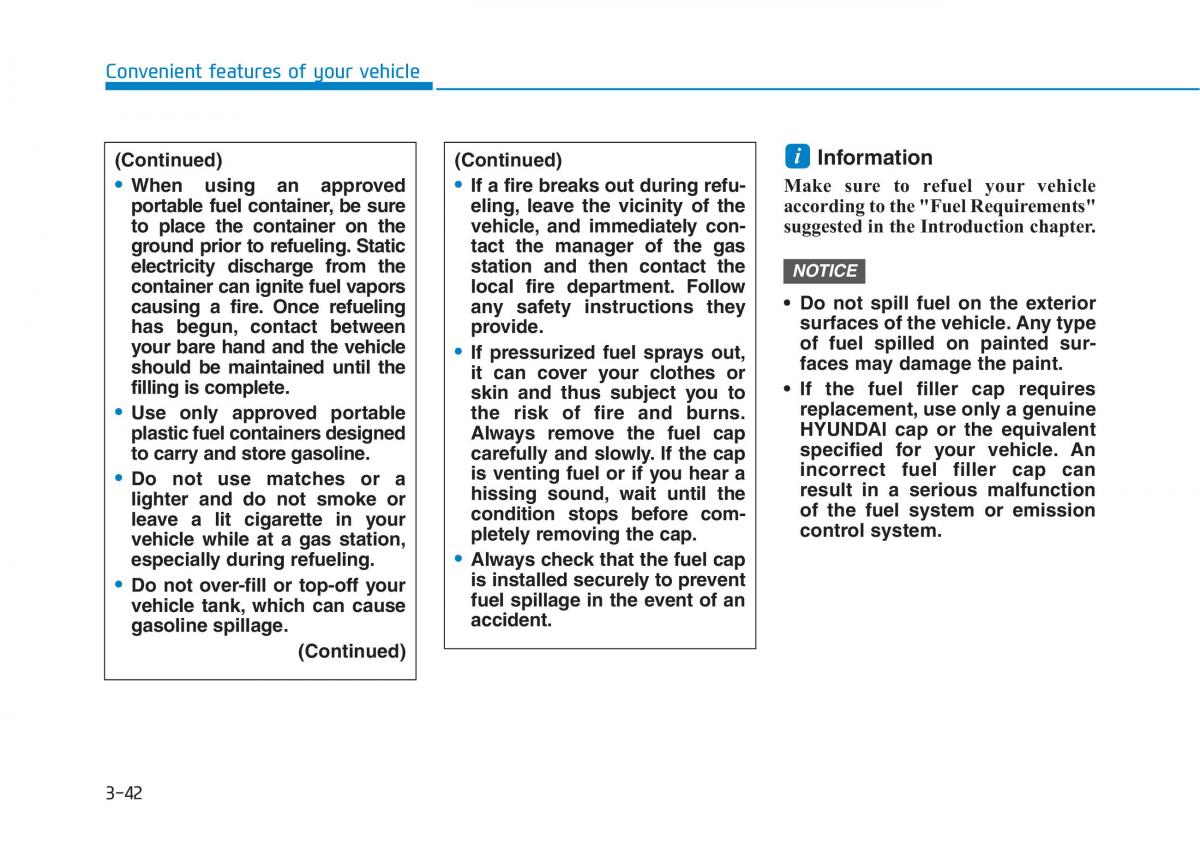 Convenient features of your vehicle

(Continued)
• When using an approved portable fuel container, be sure to place the container on the ground prior to refueling. Static electricity discharge from the container can ignite fuel vapors causing a fire. Once refueling has begun, contact between your bare hand and the vehicle should be maintained until the filling is complete.
• Use only approved portable plastic fuel containers designed to carry and store gasoline.
• Do not use matches or a lighter and do not smoke or leave a lit cigarette in your vehicle while at a gas station, especially during refueling.
• Do not over-fill or top-off your vehicle tank, which can cause gasoline spillage.
(Continued)

(Continued)
• If a fire breaks out during refueling, leave the vicinity of the vehicle, and immediately contact the manager of the gas station and then contact the local fire department. Follow any safety instructions they provide.
• If pressurized fuel sprays out, it can cover your clothes or skin and thus subject you to the risk of fire and burns. Always remove the fuel cap carefully and slowly. If the cap is venting fuel or if you hear a hissing sound, wait until the condition stops before completely removing the cap.
• Always check that the fuel cap is installed securely to prevent fuel spillage in the event of an accident.

i Information
Make sure to refuel your vehicle according to the "Fuel Requirements" suggested in the Introduction chapter.

NOTICE
• Do not spill fuel on the exterior surfaces of the vehicle. Any type of fuel spilled on painted surfaces may damage the paint.
• If the fuel filler cap requires replacement, use only a genuine HYUNDAI cap or the equivalent specified for your vehicle. An incorrect fuel filler cap can result in a serious malfunction of the fuel system or emission control system.

3-42